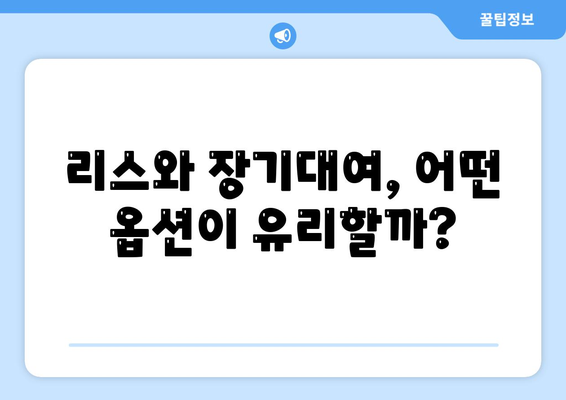 꿀팁정보

리스와 장기대여, 어떤 옵션이 유리할까?